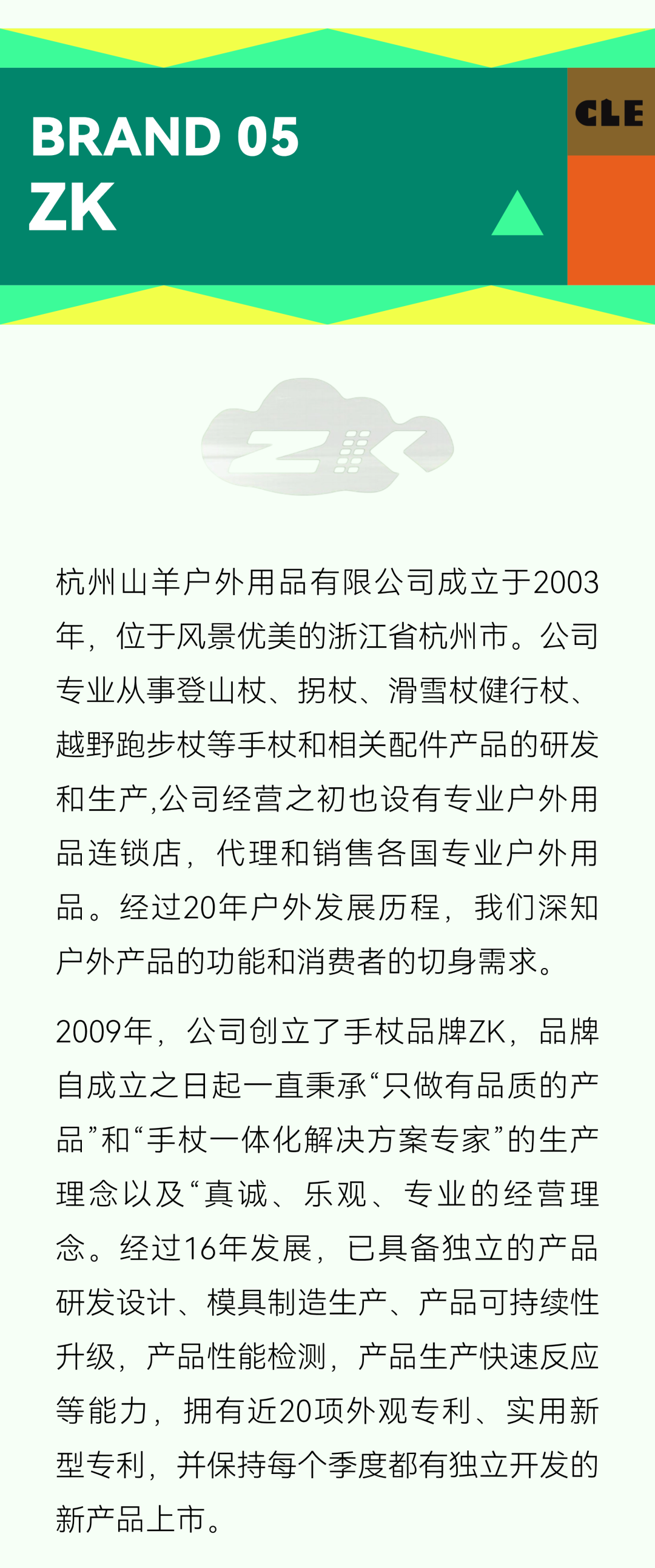 BRAND 05
ZK

CLE

ZK

杭州山羊户外用品有限公司成立于2003年，位于风景优美的浙江省杭州市。公司专业从事登山杖、拐杖、滑雪杖健行杖、越野跑步杖等手杖和相关配件产品的研发和生产,公司经营之初也设有专业户外用品连锁店，代理和销售各国专业户外用品。经过20年户外发展历程，我们深知户外产品的功能和消费者的切身需求。

2009年，公司创立了手杖品牌ZK，品牌自成立之日起一直秉承“只做有品质的产品”和“手杖一体化解决方案专家”的生产理念以及“真诚、乐观、专业的经营理念。经过16年发展，已具备独立的产品研发设计、模具制造生产、产品可持续性升级，产品性能检测，产品生产快速反应等能力，拥有近20项外观专利、实用新型专利，并保持每个季度都有独立开发的新产品上市。